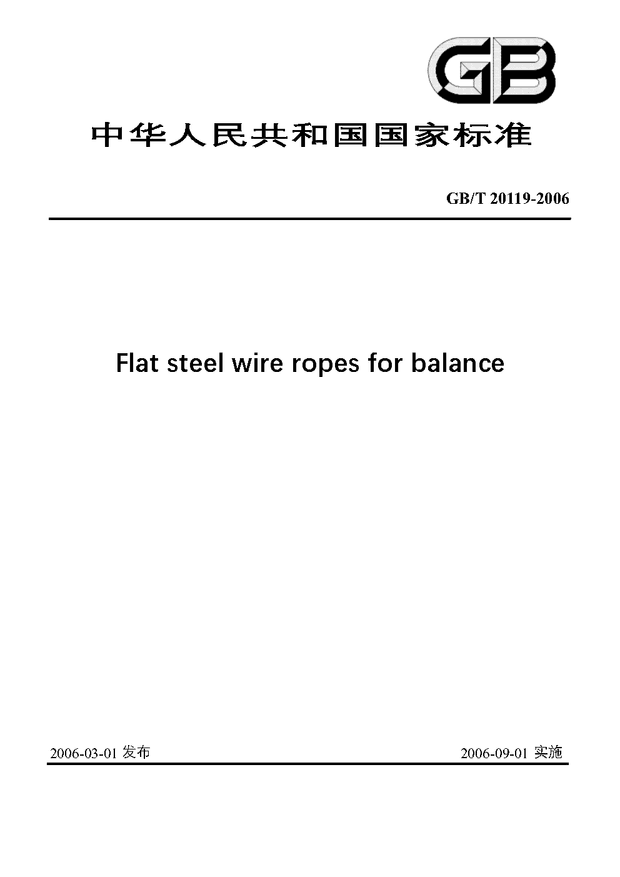 GB

中华人民共和国国家标准

GB/T 20119-2006

Flat steel wire ropes for balance

2006-03-01 发布

2006-09-01 实施